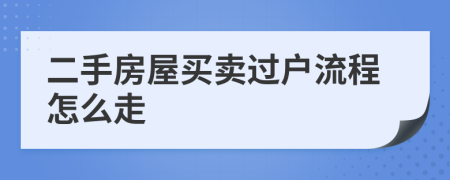 二手房屋买卖过户流程怎么走